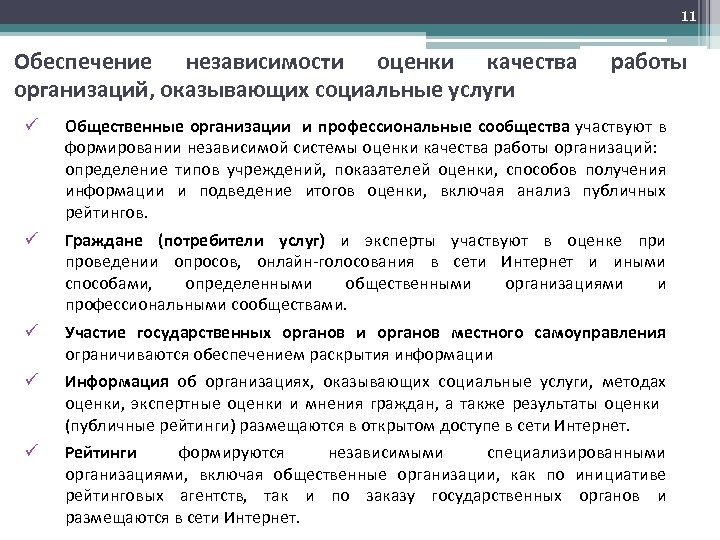 11

Обеспечение независимости оценки качества работы организаций, оказывающих социальные услуги

✓ Общественные организации и профессиональные сообщества участвуют в формировании независимой системы оценки качества работы организаций: определение типов учреждений, показателей оценки, способов получения информации и подведение итогов оценки, включая анализ публичных рейтингов.

✓ Граждане (потребители услуг) и эксперты участвуют в оценке при проведении опросов, онлайн-голосования в сети Интернет и иными способами, определенными общественными организациями и профессиональными сообществами.

✓ Участие государственных органов и органов местного самоуправления ограничиваются обеспечением раскрытия информации

✓ Информация об организациях, оказывающих социальные услуги, методах оценки, экспертные оценки и мнения граждан, а также результаты оценки (публичные рейтинги) размещаются в открытом доступе в сети Интернет.

✓ Рейтинги формируются независимыми специализированными организациями, включая общественные организации, как по инициативе рейтинговых агентств, так и по заказу государственных органов и размещаются в сети Интернет.